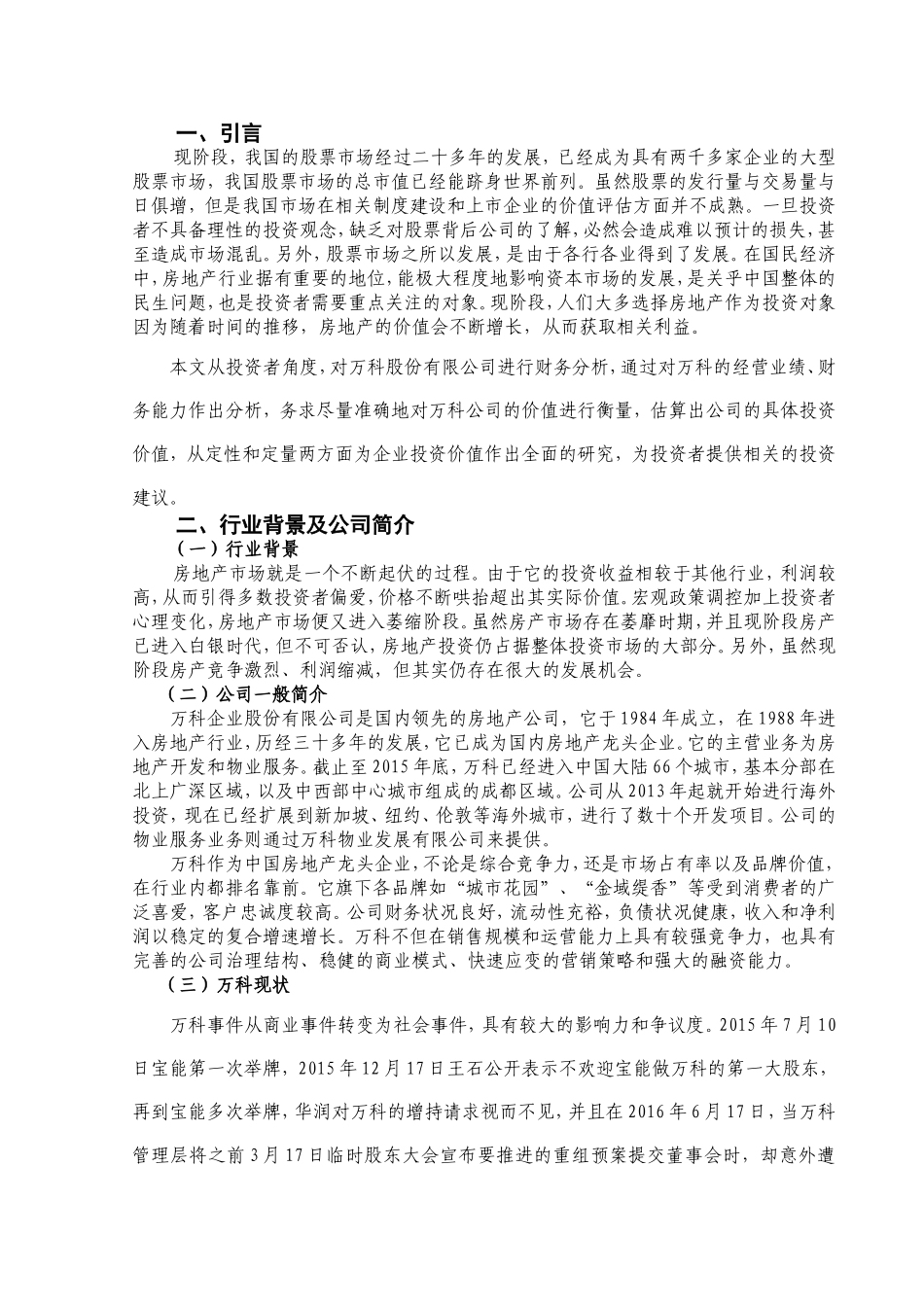 一、引言

现阶段，我国的股票市场经过二十多年的发展，已经成为具有两千多家企业的大型股票市场，我国股票市场的总市值已经能跻身世界前列。虽然股票的发行量与交易量与日俱增，但是我国市场在相关制度建设和上市企业的价值评估方面并不成熟。一旦投资者不具备理性的投资观念，缺乏对股票背后公司的了解，必然会造成难以预计的损失，甚至造成市场混乱。另外，股票市场之所以发展，是由于各行各业得到了发展。在国民经济中，房地产行业据有重要的地位，能极大程度地影响资本市场的发展，是关乎中国整体的民生问题，也是投资者需要重点关注的对象。现阶段，人们大多选择房地产作为投资对象因为随着时间的推移，房地产的价值会不断增长，从而获取相关利益。

本文从投资者角度，对万科股份有限公司进行财务分析，通过对万科的经营业绩、财务能力作出分析，务求尽量准确地对万科公司的价值进行衡量，估算出公司的具体投资价值，从定性和定量两方面为企业投资价值作出全面的研究，为投资者提供相关的投资建议。

二、行业背景及公司简介

（一）行业背景

房地产市场就是一个不断起伏的过程。由于它的投资收益相较于其他行业，利润较高，从而引得多数投资者偏爱，价格不断哄抬超出其实际价值。宏观政策调控加上投资者心理变化，房地产市场便又进入萎缩阶段。虽然房产市场存在萎靡时期，并且现阶段房产已进入白银时代，但不可否认，房地产投资仍占据整体投资市场的大部分。另外，虽然现阶段房产竞争激烈、利润缩减，但其实仍存在很大的发展机会。

（二）公司一般简介

万科企业股份有限公司是国内领先的房地产公司，它于1984年成立，在1988年进入房地产行业，历经三十多年的发展，它已成为国内房地产龙头企业。它的主营业务为房地产开发和物业服务。截止至2015年底，万科已经进入中国大陆66个城市，基本分部在北上广深区域，以及中西部中心城市组成的成都区域。公司从2013年起就开始进行海外投资，现在已经扩展到新加坡、纽约、伦敦等海外城市，进行了数十个开发项目。公司的物业服务业务则通过万科物业发展有限公司来提供。

万科作为中国房地产龙头企业，不论是综合竞争力，还是市场占有率以及品牌价值，在行业内都排名靠前。它旗下各品牌如“城市花园”、“金域缇香”等受到消费者的广泛喜爱，客户忠诚度较高。公司财务状况良好，流动性充裕，负债状况健康，收入和净利润以稳定的复合增速增长。万科不但在销售规模和运营能力上具有较强竞争力，也具有完善的公司治理结构、稳健的商业模式、快速应变的营销策略和强大的融资能力。

（三）万科现状

万科事件从商业事件转变为社会事件，具有较大的影响力和争议度。2015年7月10日宝能第一次举牌，2015年12月17日王石公开表示不欢迎宝能做万科的第一大股东，再到宝能多次举牌，华润对万科的增持请求视而不见，并且在2016年6月17日，当万科管理层将之前3月17日临时股东大会宣布要推进的重组预案提交董事会时，却意外遭